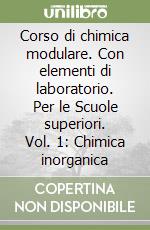 unilibro

Corso di chimica modulare. Con elementi di laboratorio. Per le Scuole superiori. Vol. 1: Chimica inorganica

COPERTINA NON DISPONIBILE